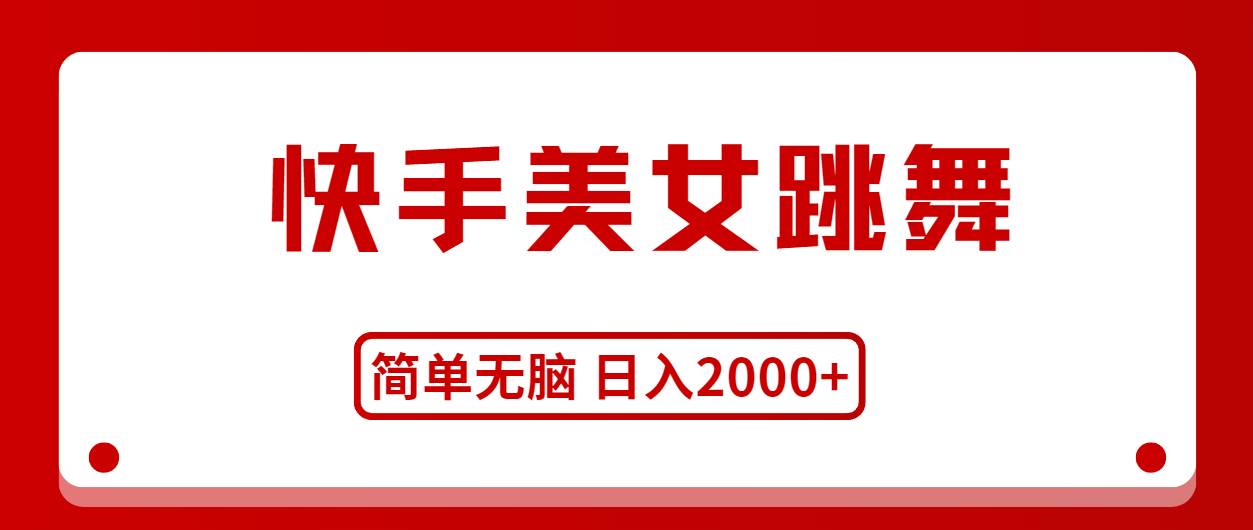 快手美女跳舞

简单无脑 日入2000+